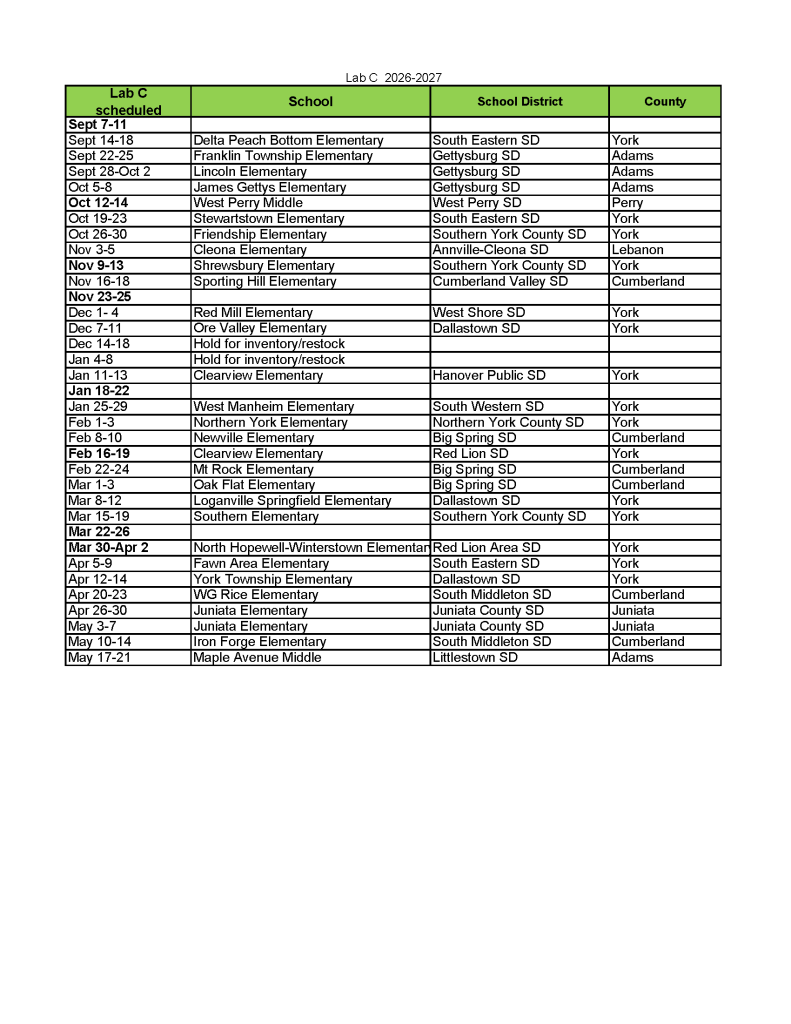 Lab C 2026-2027

| Lab C scheduled | School | School District | County |
|---|---|---|---|
| Sept 7-11 | | | |
| Sept 14-18 | Delta Peach Bottom Elementary | South Eastern SD | York |
| Sept 22-25 | Franklin Township Elementary | Gettysburg SD | Adams |
| Sept 28-Oct 2 | Lincoln Elementary | Gettysburg SD | Adams |
| Oct 5-8 | James Gettys Elementary | Gettysburg SD | Adams |
| Oct 12-14 | West Perry Middle | West Perry SD | Perry |
| Oct 19-23 | Stewartstown Elementary | South Eastern SD | York |
| Oct 26-30 | Friendship Elementary | Southern York County SD | York |
| Nov 3-5 | Cleona Elementary | Annville-Cleona SD | Lebanon |
| Nov 9-13 | Shrewsbury Elementary | Southern York County SD | York |
| Nov 16-18 | Sporting Hill Elementary | Cumberland Valley SD | Cumberland |
| Nov 23-25 | | | |
| Dec 1- 4 | Red Mill Elementary | West Shore SD | York |
| Dec 7-11 | Ore Valley Elementary | Dallastown SD | York |
| Dec 14-18 | Hold for inventory/restock | | |
| Jan 4-8 | Hold for inventory/restock | | |
| Jan 11-13 | Clearview Elementary | Hanover Public SD | York |
| Jan 18-22 | | | |
| Jan 25-29 | West Manheim Elementary | South Western SD | York |
| Feb 1-3 | Northern York Elementary | Northern York County SD | York |
| Feb 8-10 | Newville Elementary | Big Spring SD | Cumberland |
| Feb 16-19 | Clearview Elementary | Red Lion SD | York |
| Feb 22-24 | Mt Rock Elementary | Big Spring SD | Cumberland |
| Mar 1-3 | Oak Flat Elementary | Big Spring SD | Cumberland |
| Mar 8-12 | Loganville Springfield Elementary | Dallastown SD | York |
| Mar 15-19 | Southern Elementary | Southern York County SD | York |
| Mar 22-26 | | | |
| Mar 30-Apr 2 | North Hopewell-Winterstown Elementar | Red Lion Area SD | York |
| Apr 5-9 | Fawn Area Elementary | South Eastern SD | York |
| Apr 12-14 | York Township Elementary | Dallastown SD | York |
| Apr 20-23 | WG Rice Elementary | South Middleton SD | Cumberland |
| Apr 26-30 | Juniata Elementary | Juniata County SD | Juniata |
| May 3-7 | Juniata Elementary | Juniata County SD | Juniata |
| May 10-14 | Iron Forge Elementary | South Middleton SD | Cumberland |
| May 17-21 | Maple Avenue Middle | Littlestown SD | Adams |